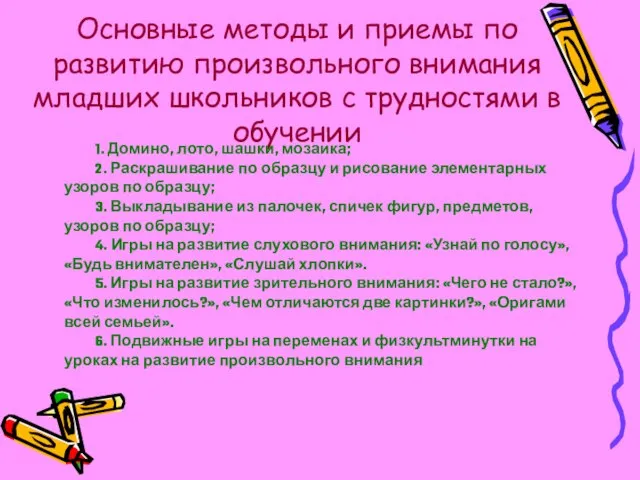 Основные методы и приемы по развитию произвольного внимания младших школьников с трудностями в обучении

1. Домино, лото, шашки, мозаика;

2. Раскрашивание по образцу и рисование элементарных узоров по образцу;

3. Выкладывание из палочек, спичек фигур, предметов, узоров по образцу;

4. Игры на развитие слухового внимания: «Узнай по голосу», «Будь внимателен», «Слушай хлопки».

5. Игры на развитие зрительного внимания: «Чего не стало?», «Что изменилось?», «Чем отличаются две картинки?», «Оригами всей семьей».

6. Подвижные игры на переменах и физкультминутки на уроках на развитие произвольного внимания